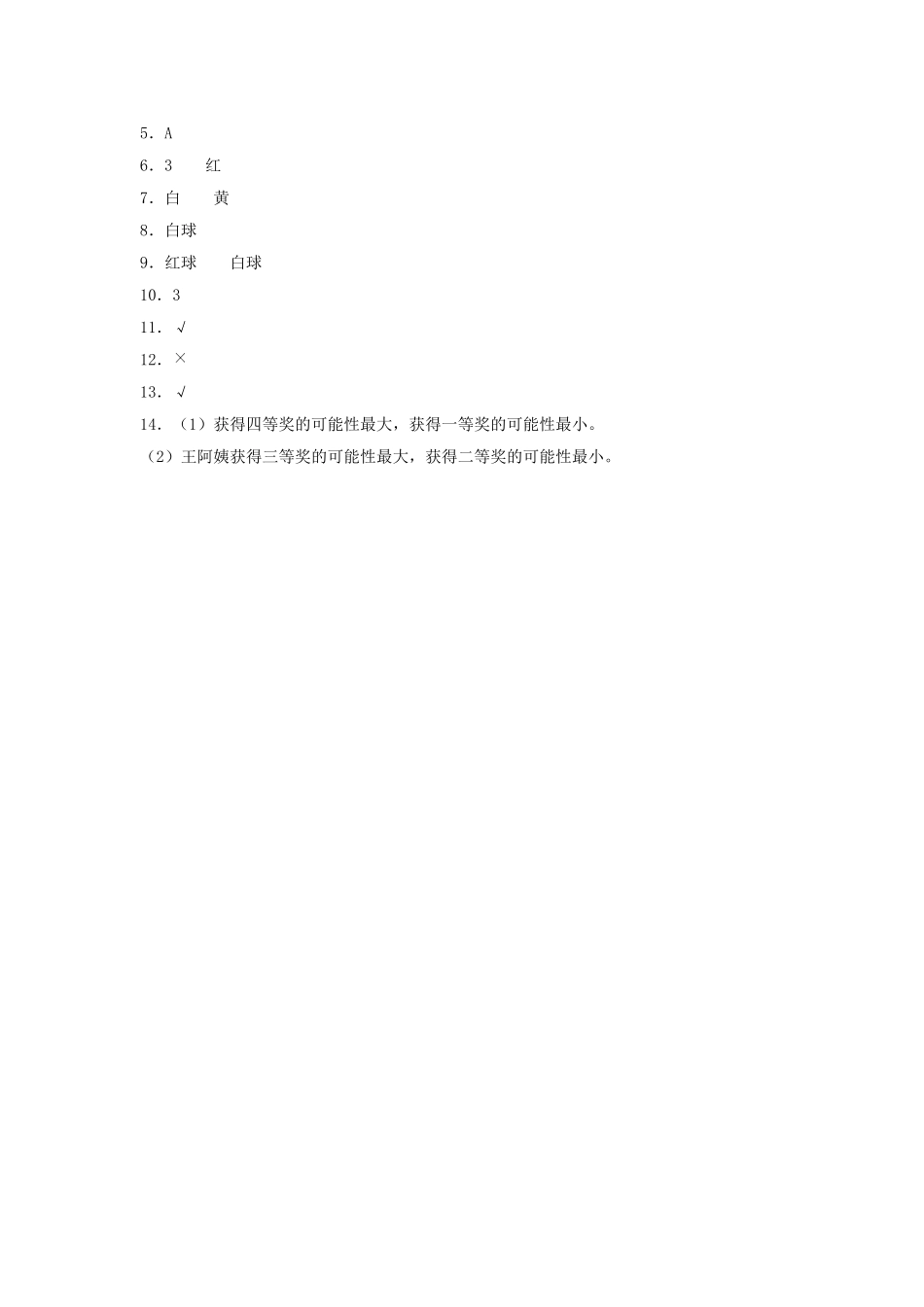 5．A

6．3　　红

7．白　　黄

8．白球

9．红球　　白球

10．3

11．√

12．×

13．√

14．（1）获得四等奖的可能性最大，获得一等奖的可能性最小。

（2）王阿姨获得三等奖的可能性最大，获得二等奖的可能性最小。